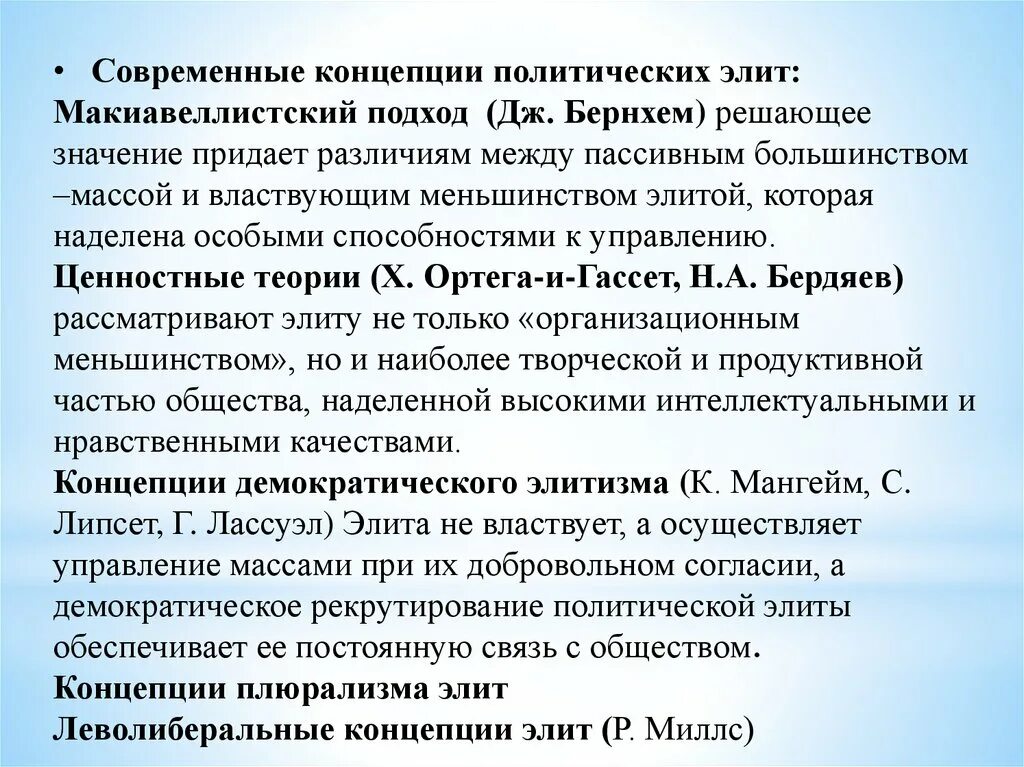 • Современные концепции политических элит:
Макиавеллистский подход (Дж. Бернхем) решающее значение придает различиям между пассивным большинством –массой и властвующим меньшинством элитой, которая наделена особыми способностями к управлению.
Ценностные теории (Х. Ортега-и-Гассет, Н.А. Бердяев) рассматривают элиту не только «организационным меньшинством», но и наиболее творческой и продуктивной частью общества, наделенной высокими интеллектуальными и нравственными качествами.
Концепции демократического элитизма (К. Мангейм, С. Липсет, Г. Лассуэл) Элита не властвует, а осуществляет управление массами при их добровольном согласии, а демократическое рекрутирование политической элиты обеспечивает ее постоянную связь с обществом.
Концепции плюрализма элит
Леволиберальные концепции элит (Р. Миллс)